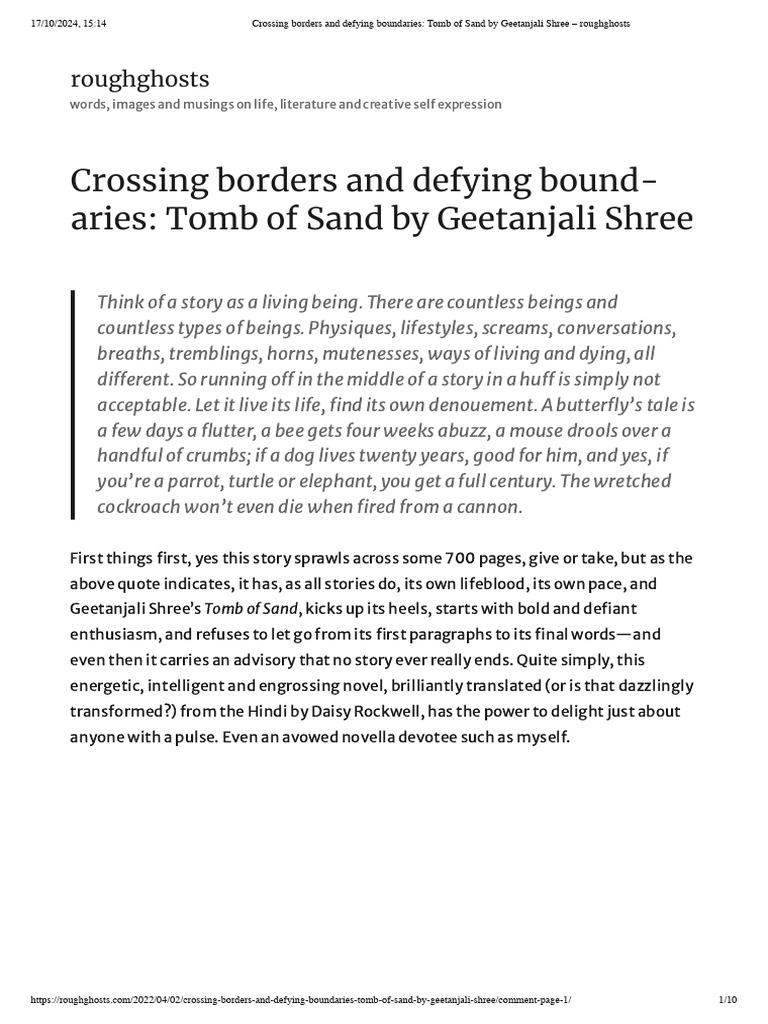 17/10/2024, 15:14 Crossing borders and defying boundaries: Tomb of Sand by Geetanjali Shree – roughghosts

roughghosts
words, images and musings on life, literature and creative self expression

Crossing borders and defying boundaries: Tomb of Sand by Geetanjali Shree

Think of a story as a living being. There are countless beings and countless types of beings. Physiques, lifestyles, screams, conversations, breaths, tremblings, horns, mutenesses, ways of living and dying, all different. So running off in the middle of a story in a huff is simply not acceptable. Let it live its life, find its own denouement. A butterfly's tale is a few days a flutter, a bee gets four weeks abuzz, a mouse drools over a handful of crumbs; if a dog lives twenty years, good for him, and yes, if you're a parrot, turtle or elephant, you get a full century. The wretched cockroach won't even die when fired from a cannon.

First things first, yes this story sprawls across some 700 pages, give or take, but as the above quote indicates, it has, as all stories do, its own lifeblood, its own pace, and Geetanjali Shree's Tomb of Sand, kicks up its heels, starts with bold and defiant enthusiasm, and refuses to let go from its first paragraphs to its final words—and even then it carries an advisory that no story ever really ends. Quite simply, this energetic, intelligent and engrossing novel, brilliantly translated (or is that dazzlingly transformed?) from the Hindi by Daisy Rockwell, has the power to delight just about anyone with a pulse. Even an avowed novella devotee such as myself.

https://roughghosts.com/2022/04/02/crossing-borders-and-defying-boundaries-tomb-of-sand-by-geetanjali-shree/comment-page-1/ 1/10